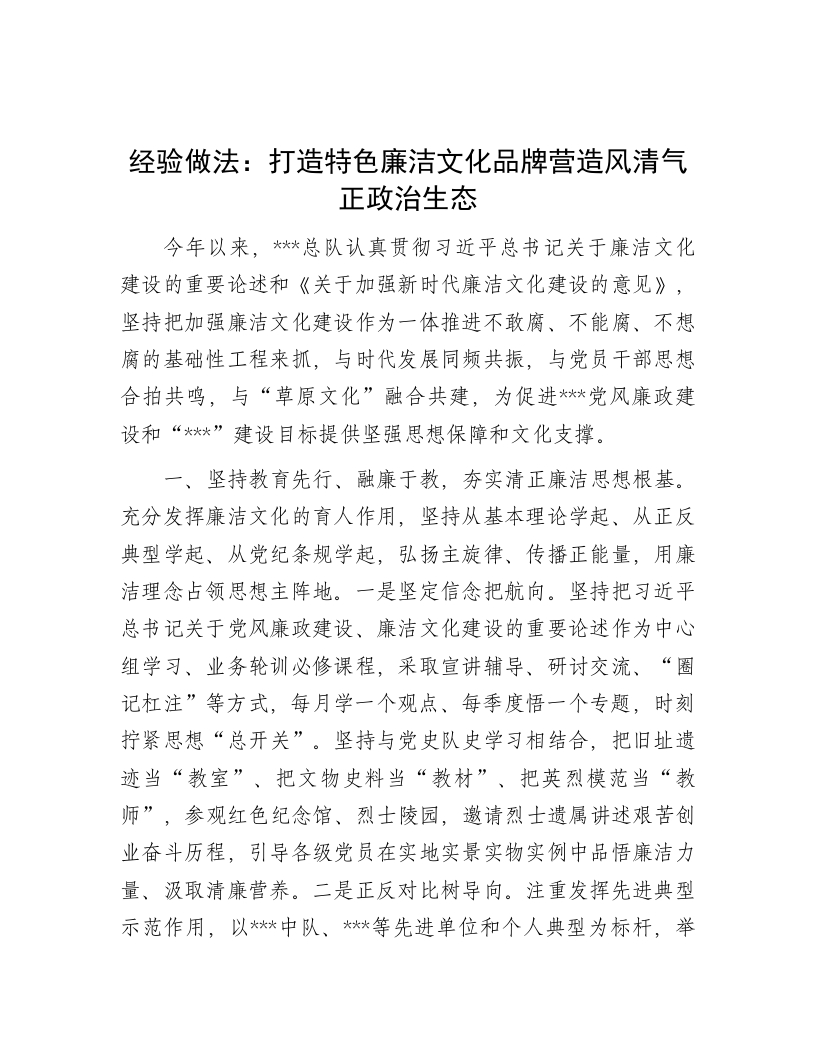 经验做法：打造特色廉洁文化品牌营造风清气正政治生态

今年以来，***总队认真贯彻习近平总书记关于廉洁文化建设的重要论述和《关于加强新时代廉洁文化建设的意见》，坚持把加强廉洁文化建设作为一体推进不敢腐、不能腐、不想腐的基础性工程来抓，与时代发展同频共振，与党员干部思想合拍共鸣，与“草原文化”融合共建，为促进***党风廉政建设和“***”建设目标提供坚强思想保障和文化支撑。

一、坚持教育先行、融廉于教，夯实清正廉洁思想根基。充分发挥廉洁文化的育人作用，坚持从基本理论学起、从正反典型学起、从党纪条规学起，弘扬主旋律、传播正能量，用廉洁理念占领思想主阵地。一是坚定信念把航向。坚持把习近平总书记关于党风廉政建设、廉洁文化建设的重要论述作为中心组学习、业务轮训必修课程，采取宣讲辅导、研讨交流、“圈记杠注”等方式，每月学一个观点、每季度悟一个专题，时刻拧紧思想“总开关”。坚持与党史队史学习相结合，把旧址遗迹当“教室”、把文物史料当“教材”、把英烈模范当“教师”，参观红色纪念馆、烈士陵园，邀请烈士遗属讲述艰苦创业奋斗历程，引导各级党员在实地实景实物实例中品悟廉洁力量、汲取清廉营养。二是正反对比树导向。注重发挥先进典型示范作用，以***中队、***等先进单位和个人典型为标杆，举